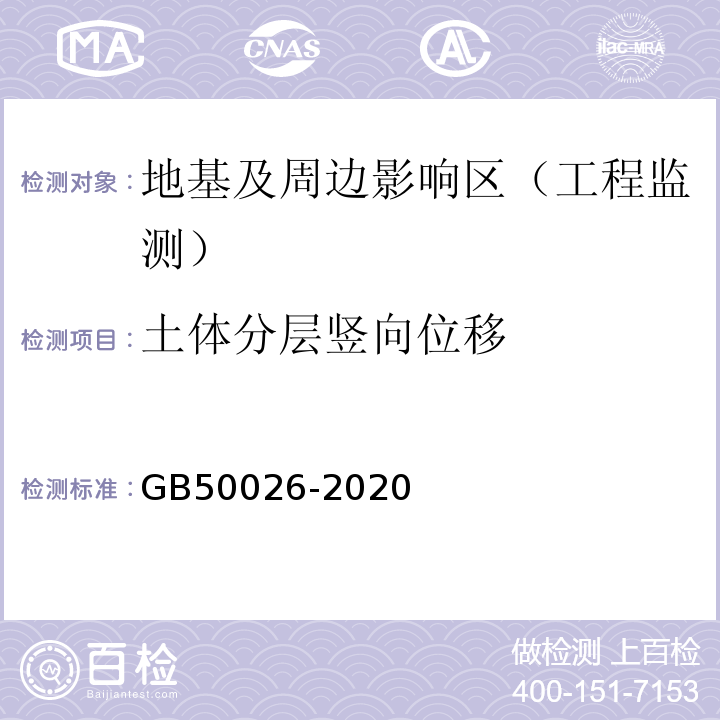 MA CNAS AL ilac-MRA

检测对象：地基及周边影响区（工程监测）

检测项目：土体分层竖向位移

检测标准：GB50026-2020

百检
Baijiantest.com

做检测 上百检
400-151-7153